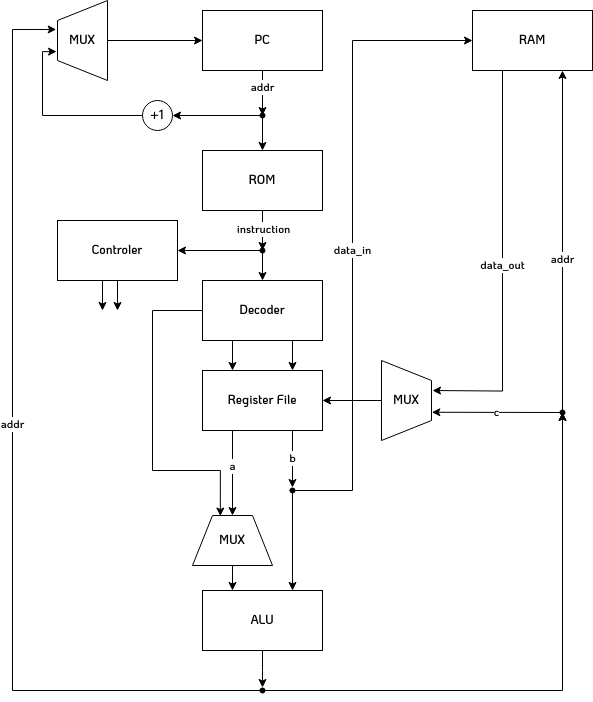 MUX
PC
RAM
addr
+1
ROM
instruction
Controler
data_in
data_out
addr
Decoder
Register File
MUX
c
addr
a
b
MUX
ALU